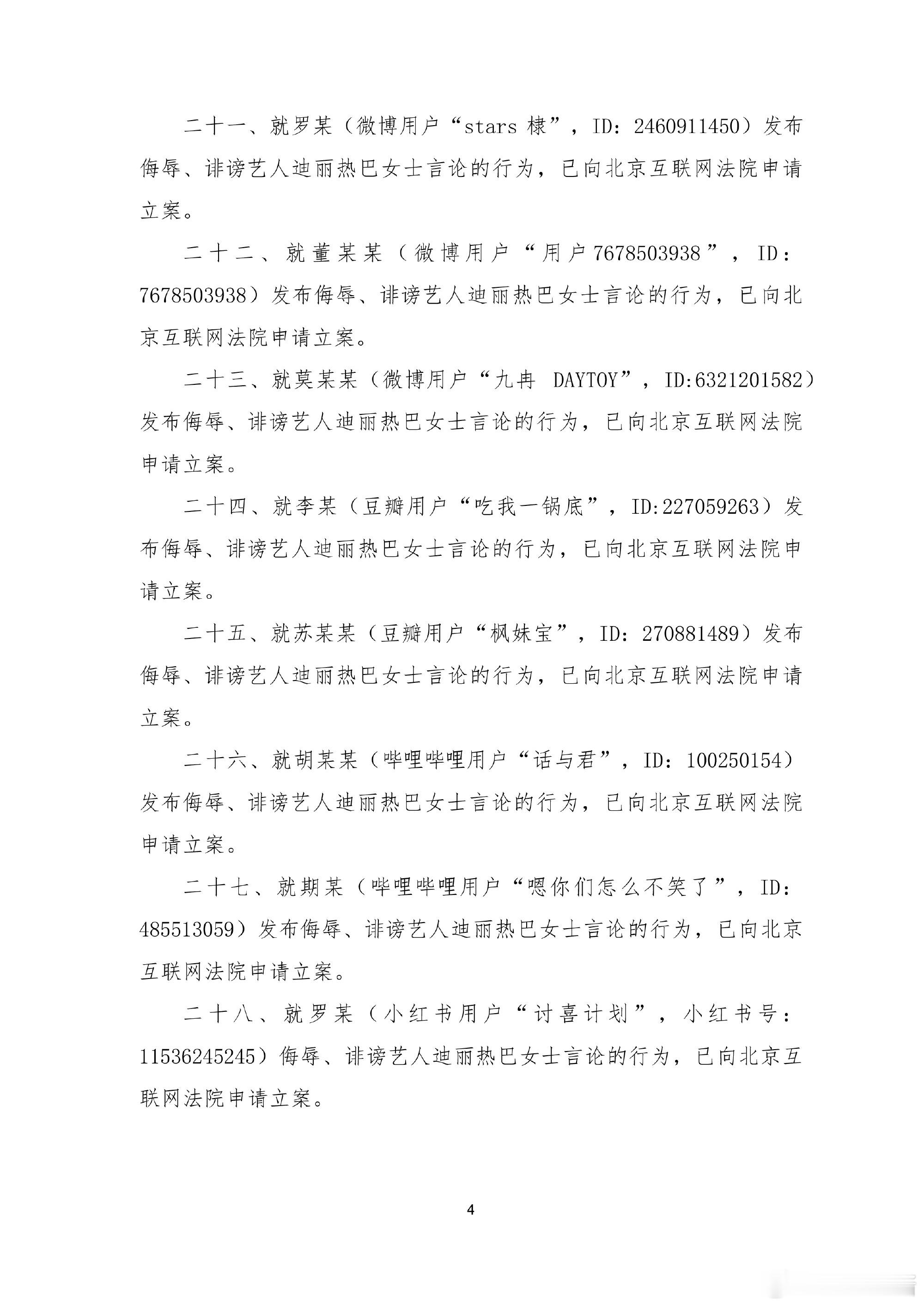 二十一、就罗某（微博用户“stars 棣”，ID：2460911450）发布侮辱、诽谤艺人迪丽热巴女士言论的行为，已向北京互联网法院申请立案。

二十二、就董某某（微博用户“用户7678503938”，ID：7678503938）发布侮辱、诽谤艺人迪丽热巴女士言论的行为，已向北京互联网法院申请立案。

二十三、就莫某某（微博用户“九冉 DAYTOY”，ID:6321201582）发布侮辱、诽谤艺人迪丽热巴女士言论的行为，已向北京互联网法院申请立案。

二十四、就李某（豆瓣用户“吃我一锅底”，ID:227059263）发布侮辱、诽谤艺人迪丽热巴女士言论的行为，已向北京互联网法院申请立案。

二十五、就苏某某（豆瓣用户“枫妹宝”，ID：270881489）发布侮辱、诽谤艺人迪丽热巴女士言论的行为，已向北京互联网法院申请立案。

二十六、就胡某某（哔哩哔哩用户“话与君”，ID：100250154）发布侮辱、诽谤艺人迪丽热巴女士言论的行为，已向北京互联网法院申请立案。

二十七、就期某（哔哩哔哩用户“嗯你们怎么不笑了”，ID：485513059）发布侮辱、诽谤艺人迪丽热巴女士言论的行为，已向北京互联网法院申请立案。

二十八、就罗某（小红书用户“讨喜计划”，小红书号：11536245245）侮辱、诽谤艺人迪丽热巴女士言论的行为，已向北京互联网法院申请立案。

4